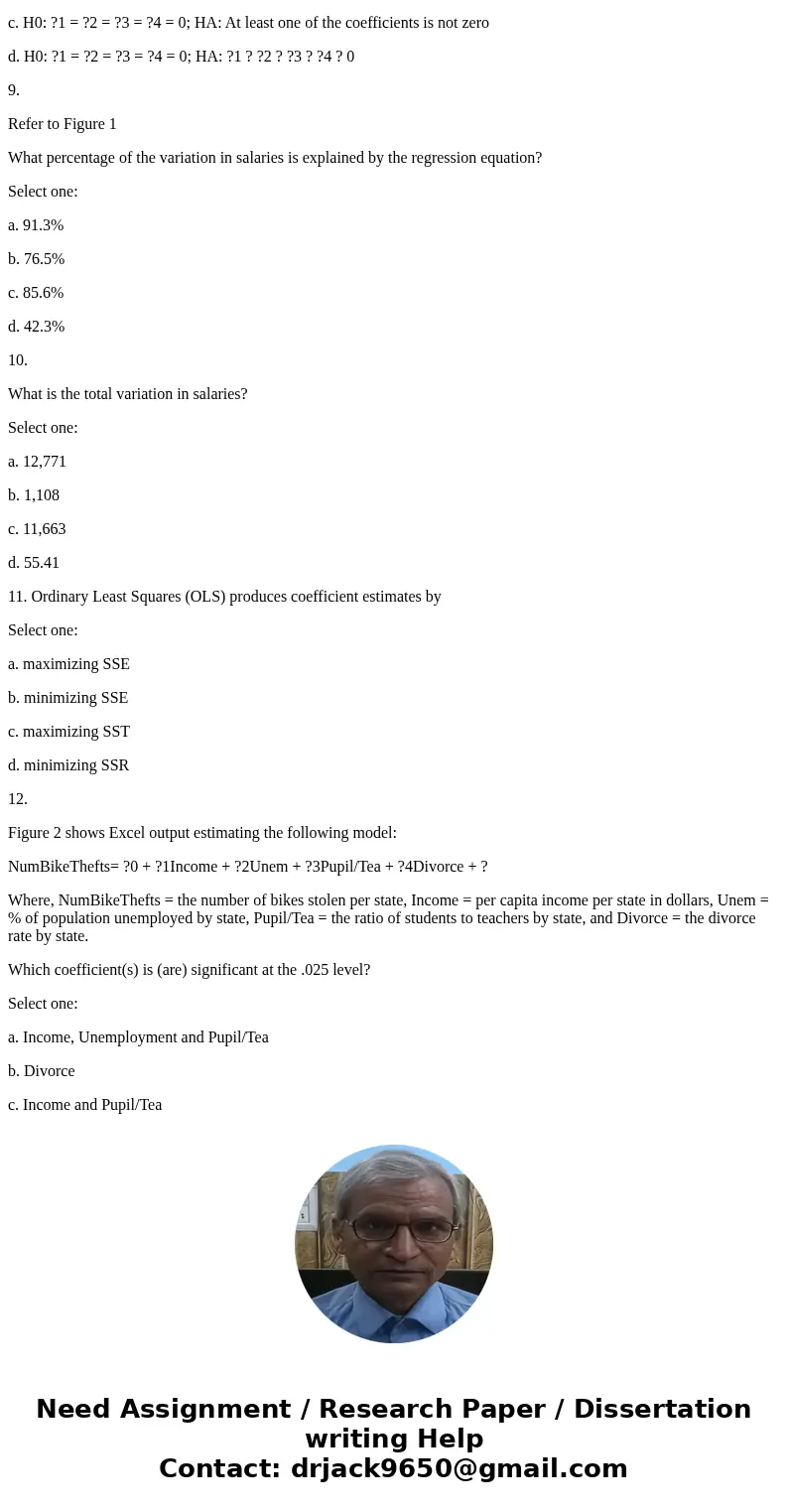 c. H0: ?1 = ?2 = ?3 = ?4 = 0; HA: At least one of the coefficients is not zero

d. H0: ?1 = ?2 = ?3 = ?4 = 0; HA: ?1 ? ?2 ? ?3 ? ?4 ? 0

9.

Refer to Figure 1

What percentage of the variation in salaries is explained by the regression equation?

Select one:

a. 91.3%

b. 76.5%

c. 85.6%

d. 42.3%

10.

What is the total variation in salaries?

Select one:

a. 12,771

b. 1,108

c. 11,663

d. 55.41

11. Ordinary Least Squares (OLS) produces coefficient estimates by

Select one:

a. maximizing SSE

b. minimizing SSE

c. maximizing SST

d. minimizing SSR

12.

Figure 2 shows Excel output estimating the following model:

NumBikeThefts= ?0 + ?1Income + ?2Unem + ?3Pupil/Tea + ?4Divorce + ?

Where, NumBikeThefts = the number of bikes stolen per state, Income = per capita income per state in dollars, Unem = % of population unemployed by state, Pupil/Tea = the ratio of students to teachers by state, and Divorce = the divorce rate by state.

Which coefficient(s) is (are) significant at the .025 level?

Select one:

a. Income, Unemployment and Pupil/Tea

b. Divorce

c. Income and Pupil/Tea

Need Assignment / Research Paper / Dissertation writing Help
Contact: drjack9650@gmail.com